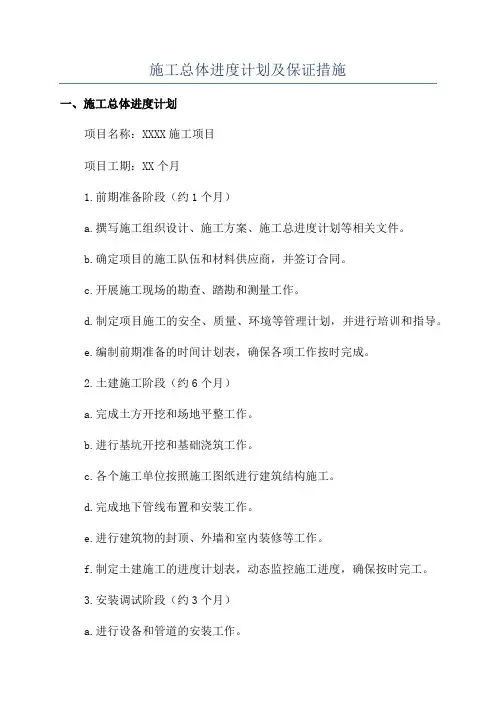 施工总体进度计划及保证措施

一、施工总体进度计划

项目名称：XXXX 施工项目

项目工期：XX 个月

1.前期准备阶段（约 1 个月）

a.撰写施工组织设计、施工方案、施工总进度计划等相关文件。

b.确定项目的施工队伍和材料供应商，并签订合同。

c.开展施工现场的勘查、踏勘和测量工作。

d.制定项目施工的安全、质量、环境等管理计划，并进行培训和指导。

e.编制前期准备的时间计划表，确保各项工作按时完成。

2.土建施工阶段（约 6 个月）

a.完成土方开挖和场地平整工作。

b.进行基坑开挖和基础浇筑工作。

c.各个施工单位按照施工图纸进行建筑结构施工。

d.完成地下管线布置和安装工作。

e.进行建筑物的封顶、外墙和室内装修等工作。

f.制定土建施工的进度计划表，动态监控施工进度，确保按时完工。

3.安装调试阶段（约 3 个月）

a.进行设备和管道的安装工作。